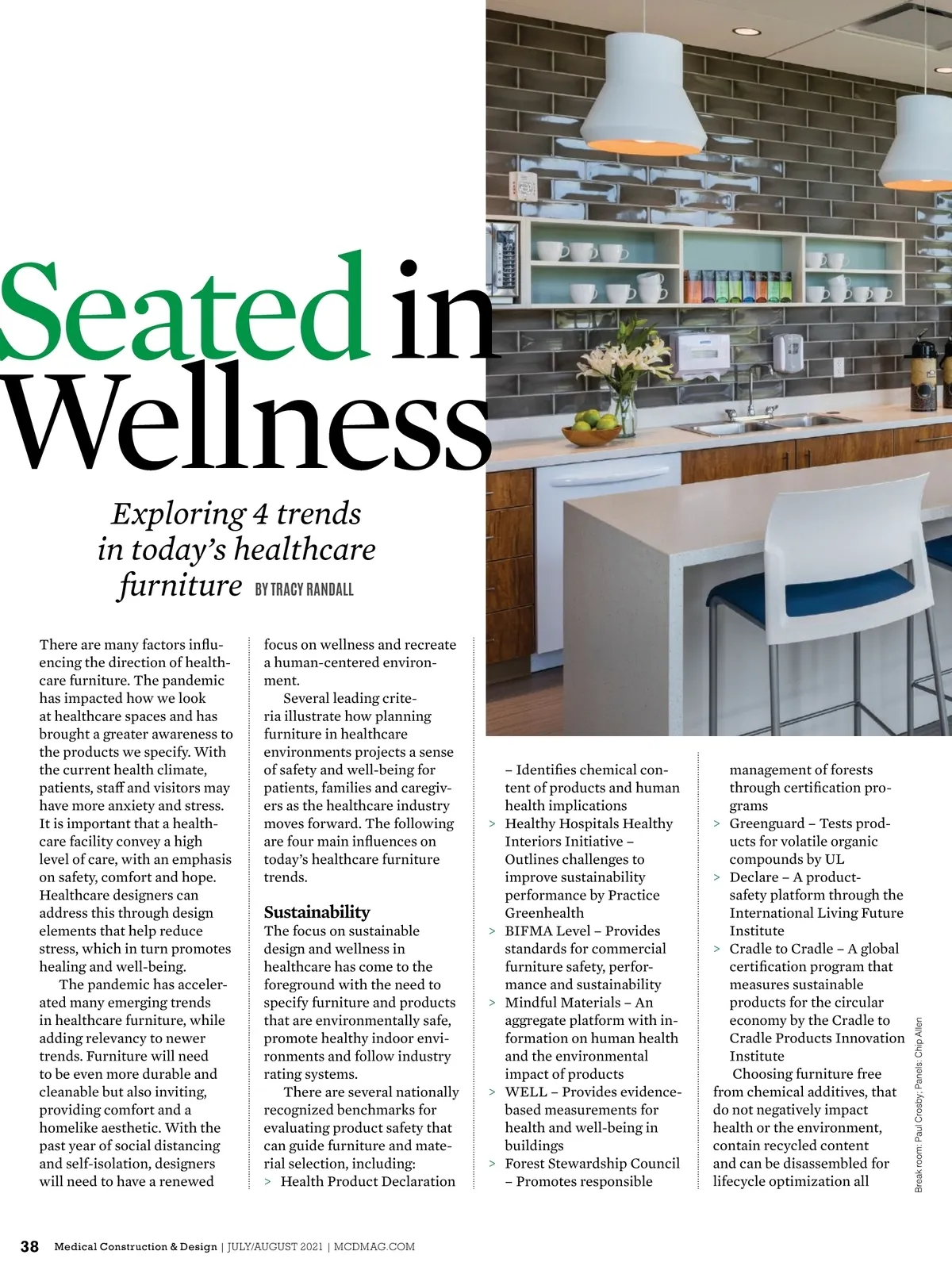 Seated in Wellness

Exploring 4 trends in today's healthcare furniture BY TRACY RANDALL

There are many factors influencing the direction of healthcare furniture. The pandemic has impacted how we look at healthcare spaces and has brought a greater awareness to the products we specify. With the current health climate, patients, staff and visitors may have more anxiety and stress. It is important that a healthcare facility convey a high level of care, with an emphasis on safety, comfort and hope. Healthcare designers can address this through design elements that help reduce stress, which in turn promotes healing and well-being.

The pandemic has accelerated many emerging trends in healthcare furniture, while adding relevancy to newer trends. Furniture will need to be even more durable and cleanable but also inviting, providing comfort and a homelike aesthetic. With the past year of social distancing and self-isolation, designers will need to have a renewed focus on wellness and recreate a human-centered environment.

Several leading criteria illustrate how planning furniture in healthcare environments projects a sense of safety and well-being for patients, families and caregivers as the healthcare industry moves forward. The following are four main influences on today's healthcare furniture trends.

Sustainability
The focus on sustainable design and wellness in healthcare has come to the foreground with the need to specify furniture and products that are environmentally safe, promote healthy indoor environments and follow industry rating systems.

There are several nationally recognized benchmarks for evaluating product safety that can guide furniture and material selection, including:
> Health Product Declaration – Identifies chemical content of products and human health implications
> Healthy Hospitals Healthy Interiors Initiative – Outlines challenges to improve sustainability performance by Practice Greenhealth
> BIFMA Level – Provides standards for commercial furniture safety, performance and sustainability
> Mindful Materials – An aggregate platform with information on human health and the environmental impact of products
> WELL – Provides evidence-based measurements for health and well-being in buildings
> Forest Stewardship Council – Promotes responsible management of forests through certification programs
> Greenguard – Tests products for volatile organic compounds by UL
> Declare – A product-safety platform through the International Living Future Institute
> Cradle to Cradle – A global certification program that measures sustainable products for the circular economy by the Cradle to Cradle Products Innovation Institute

Choosing furniture free from chemical additives, that do not negatively impact health or the environment, contain recycled content and can be disassembled for lifecycle optimization all

Break room: Paul Crosby; Panels: Chip Allen

38 Medical Construction & Design | JULY/AUGUST 2021 | MCDMAG.COM